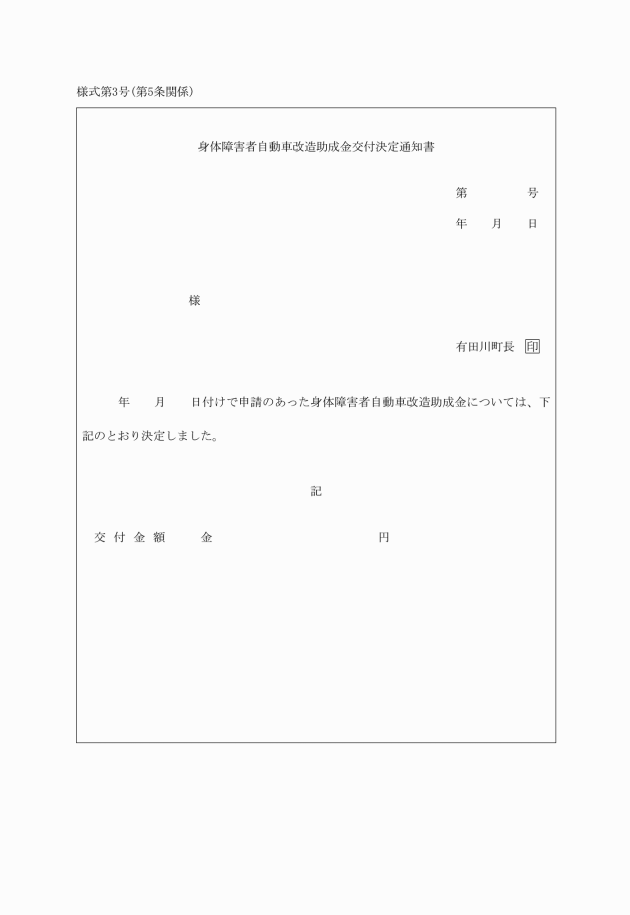 様式第3号(第5条関係)

身体障害者自動車改造助成金交付決定通知書

第　　　号

年　月　日

様

有田川町長 印

年　月　日付けで申請のあった身体障害者自動車改造助成金については、下記のとおり決定しました。

記

交付金額　　金　　　　　　円